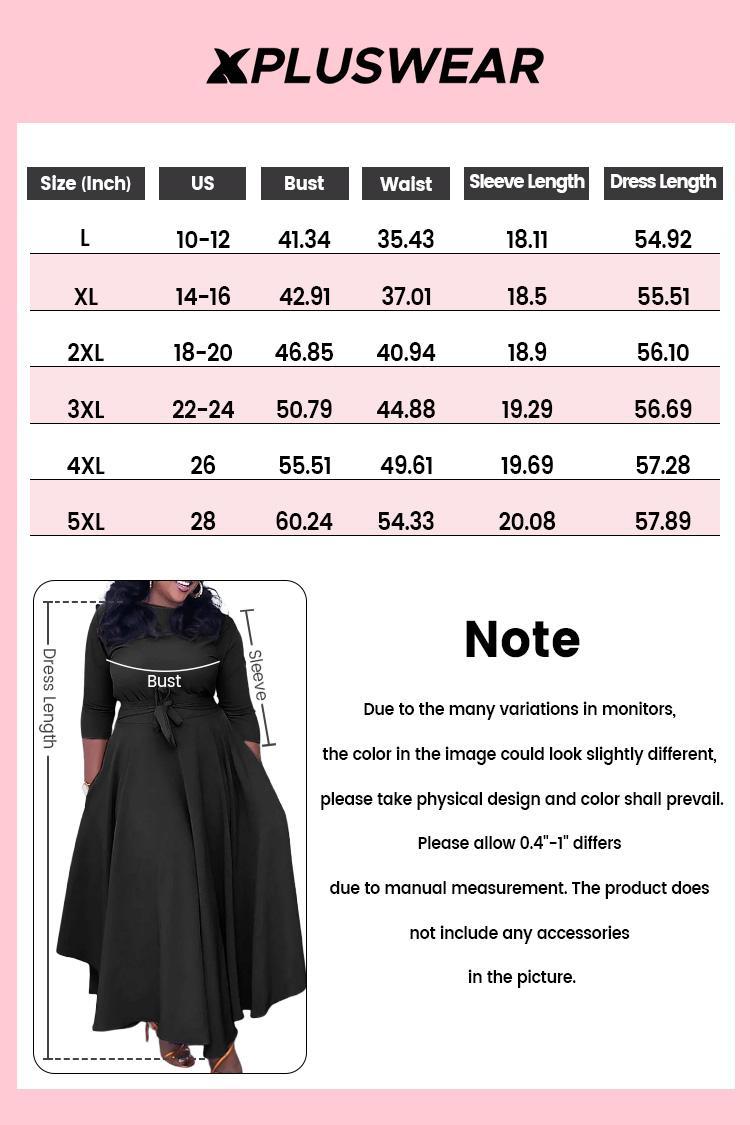 XPLUSWEAR

| Size (Inch) | US | Bust | Waist | Sleeve Length | Dress Length |
|---|---|---|---|---|---|
| L | 10-12 | 41.34 | 35.43 | 18.11 | 54.92 |
| XL | 14-16 | 42.91 | 37.01 | 18.5 | 55.51 |
| 2XL | 18-20 | 46.85 | 40.94 | 18.9 | 56.10 |
| 3XL | 22-24 | 50.79 | 44.88 | 19.29 | 56.69 |
| 4XL | 26 | 55.51 | 49.61 | 19.69 | 57.28 |
| 5XL | 28 | 60.24 | 54.33 | 20.08 | 57.89 |

Dress Length

Bust

Sleeve

Note

Due to the many variations in monitors, the color in the image could look slightly different, please take physical design and color shall prevail. Please allow 0.4"-1" differs due to manual measurement. The product does not include any accessories in the picture.